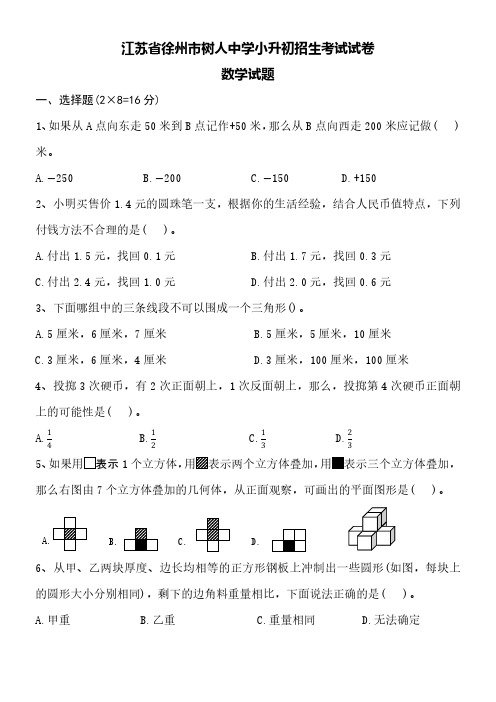 江苏省徐州市树人中学小升初招生考试试卷

数学试题

一、选择题(2×8=16 分)

1、如果从 A 点向东走 50 米到 B 点记作+50 米，那么从 B 点向西走 200 米应记做(　)米。

A. −250　　B. −200　　C. −150　　D. +150

2、小明买售价 1.4 元的圆珠笔一支，根据你的生活经验，结合人民币值特点，下列付钱方法不合理的是(　)。

A. 付出 1.5 元，找回 0.1 元　　B. 付出 1.7 元，找回 0.3 元

C. 付出 2.4 元，找回 1.0 元　　D. 付出 2.0 元，找回 0.6 元

3、下面哪组中的三条线段不可以围成一个三角形()。

A. 5 厘米，6 厘米，7 厘米　　B. 5 厘米，5 厘米，10 厘米

C. 3 厘米，6 厘米，4 厘米　　D. 3 厘米，100 厘米，100 厘米

4、投掷 3 次硬币，有 2 次正面朝上，1 次反面朝上，那么，投掷第 4 次硬币正面朝上的可能性是(　)。

A. $\frac{1}{4}$　　B. $\frac{1}{2}$　　C. $\frac{1}{3}$　　D. $\frac{2}{3}$

5、如果用□表示 1 个立方体，用▨表示两个立方体叠加，用■表示三个立方体叠加，那么右图由 7 个立方体叠加的几何体，从正面观察，可画出的平面图形是(　)。

A.　　B.　　C.　　D.

6、从甲、乙两块厚度、边长均相等的正方形钢板上冲制出一些圆形(如图，每块上的圆形大小分别相同)，剩下的边角料重量相比，下面说法正确的是(　)。

A. 甲重　　B. 乙重　　C. 重量相同　　D. 无法确定